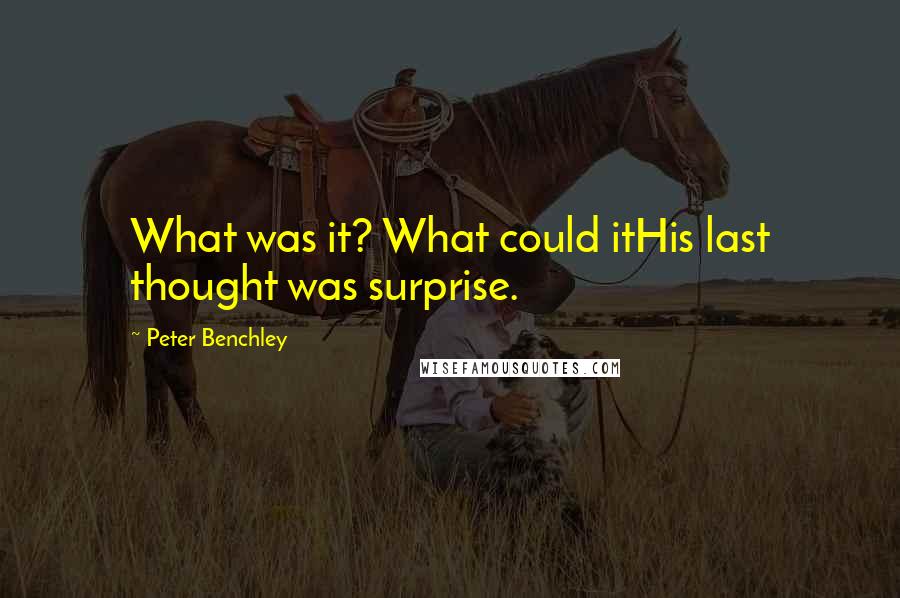 What was it? What could itHis last thought was surprise.

~ Peter Benchley

WISEFAMOUSQUOTES.COM